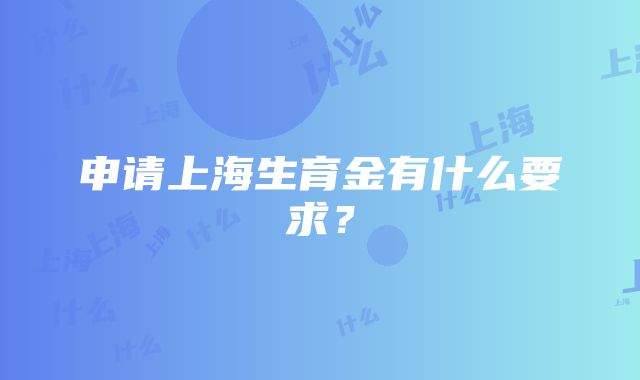 申请上海生育金有什么要求？